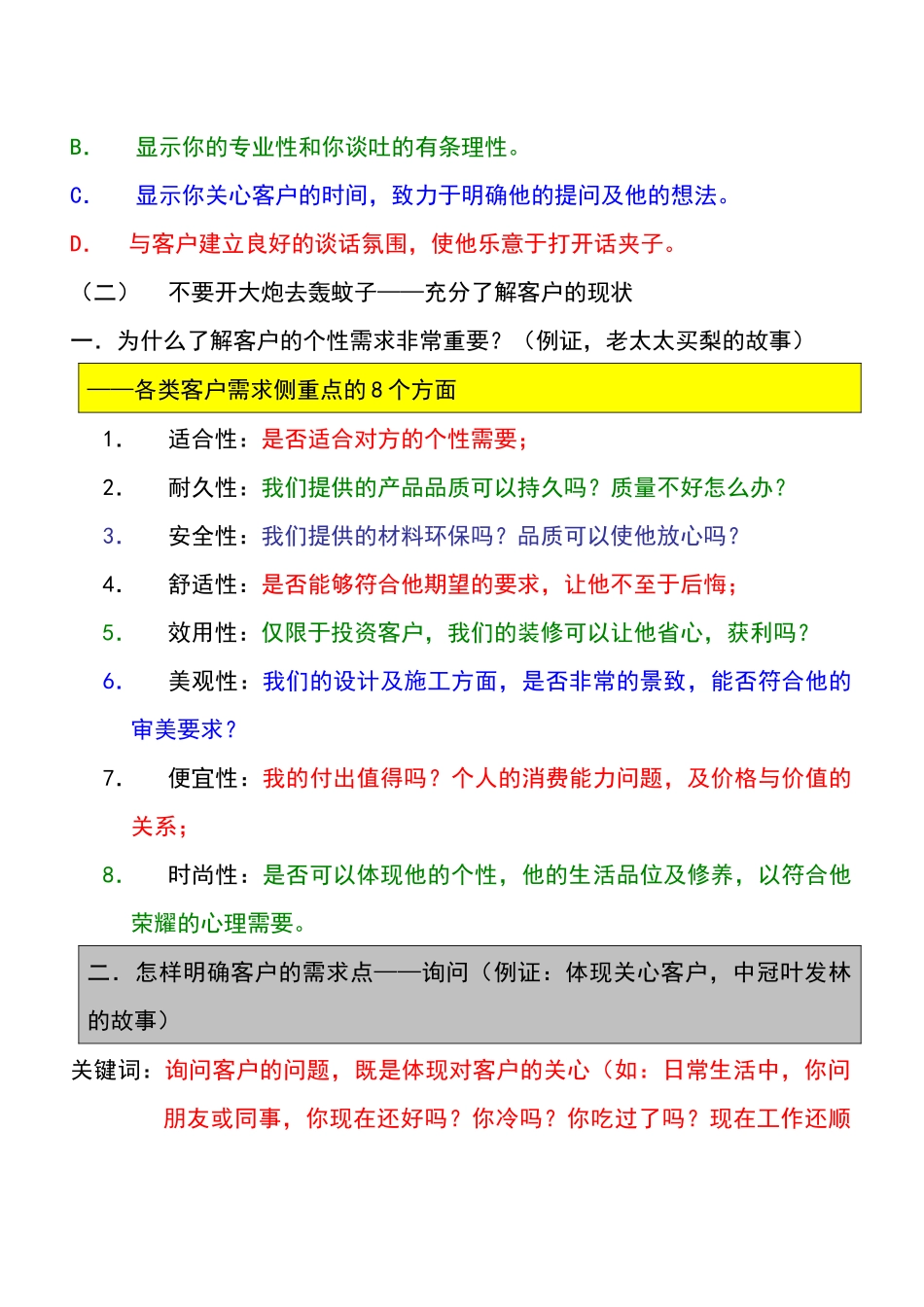 B.　显示你的专业性和你谈吐的有条理性。

C.　显示你关心客户的时间，致力于明确他的提问及他的想法。

D.　与客户建立良好的谈话氛围，使他乐意于打开话夹子。

（二）　不要开大炮去轰蚊子——充分了解客户的现状

一．为什么了解客户的个性需求非常重要？（例证，老太太买梨的故事）

——各类客户需求侧重点的 8 个方面

1.　适合性：是否适合对方的个性需要；

2.　耐久性：我们提供的产品品质可以持久吗？质量不好怎么办？

3.　安全性：我们提供的材料环保吗？品质可以使他放心吗？

4.　舒适性：是否能够符合他期望的要求，让他不至于后悔；

5.　效用性：仅限于投资客户，我们的装修可以让他省心，获利吗？

6.　美观性：我们的设计及施工方面，是否非常的景致，能否符合他的审美要求？

7.　便宜性：我的付出值得吗？个人的消费能力问题，及价格与价值的关系；

8.　时尚性：是否可以体现他的个性，他的生活品位及修养，以符合他荣耀的心理需要。

二．怎样明确客户的需求点——询问（例证：体现关心客户，中冠叶发林的故事）

关键词：询问客户的问题，既是体现对客户的关心（如：日常生活中，你问朋友或同事，你现在还好吗？你冷吗？你吃过了吗？现在工作还顺